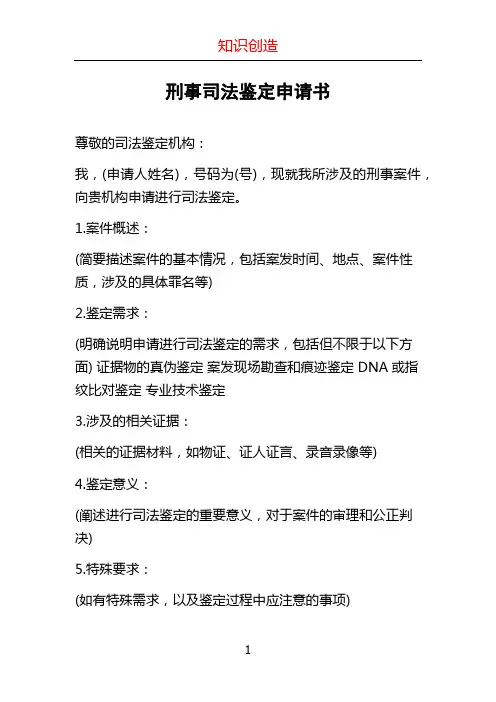 知识创造

刑事司法鉴定申请书

尊敬的司法鉴定机构：

我，(申请人姓名)，号码为(号)，现就我所涉及的刑事案件，向贵机构申请进行司法鉴定。

1.案件概述：

(简要描述案件的基本情况，包括案发时间、地点、案件性质，涉及的具体罪名等)

2.鉴定需求：

(明确说明申请进行司法鉴定的需求，包括但不限于以下方面) 证据物的真伪鉴定 案发现场勘查和痕迹鉴定 DNA 或指纹比对鉴定 专业技术鉴定

3.涉及的相关证据：

(相关的证据材料，如物证、证人证言、录音录像等)

4.鉴定意义：

(阐述进行司法鉴定的重要意义，对于案件的审理和公正判决)

5.特殊要求：

(如有特殊需求，以及鉴定过程中应注意的事项)

1